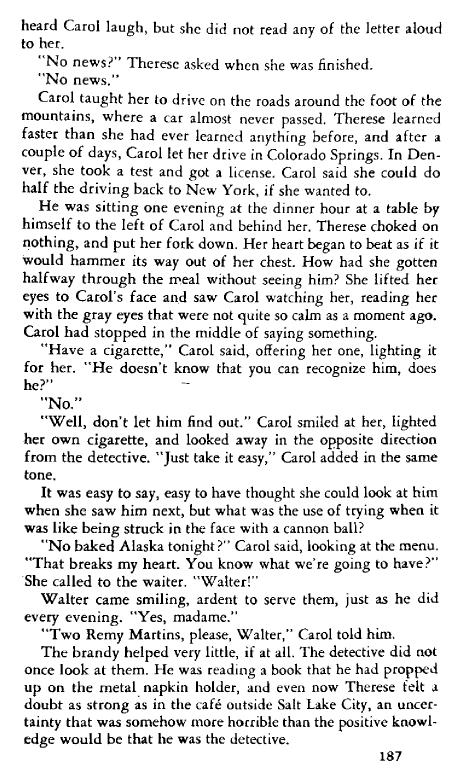 heard Carol laugh, but she did not read any of the letter aloud to her.

"No news?" Therese asked when she was finished.

"No news."

Carol taught her to drive on the roads around the foot of the mountains, where a car almost never passed. Therese learned faster than she had ever learned anything before, and after a couple of days, Carol let her drive in Colorado Springs. In Denver, she took a test and got a license. Carol said she could do half the driving back to New York, if she wanted to.

He was sitting one evening at the dinner hour at a table by himself to the left of Carol and behind her. Therese choked on nothing, and put her fork down. Her heart began to beat as if it would hammer its way out of her chest. How had she gotten halfway through the meal without seeing him? She lifted her eyes to Carol's face and saw Carol watching her, reading her with the gray eyes that were not quite so calm as a moment ago. Carol had stopped in the middle of saying something.

"Have a cigarette," Carol said, offering her one, lighting it for her. "He doesn't know that you can recognize him, does he?"

"No."

"Well, don't let him find out." Carol smiled at her, lighted her own cigarette, and looked away in the opposite direction from the detective. "Just take it easy," Carol added in the same tone.

It was easy to say, easy to have thought she could look at him when she saw him next, but what was the use of trying when it was like being struck in the face with a cannon ball?

"No baked Alaska tonight?" Carol said, looking at the menu. "That breaks my heart. You know what we're going to have?" She called to the waiter. "Walter!"

Walter came smiling, ardent to serve them, just as he did every evening. "Yes, madame."

"Two Remy Martins, please, Walter," Carol told him.

The brandy helped very little, if at all. The detective did not once look at them. He was reading a book that he had propped up on the metal napkin holder, and even now Therese felt a doubt as strong as in the café outside Salt Lake City, an uncertainty that was somehow more horrible than the positive knowledge would be that he was the detective.

187